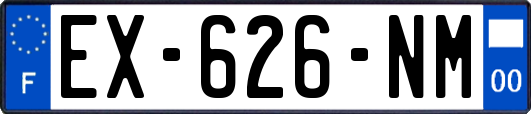 F
EX-626-NM
00